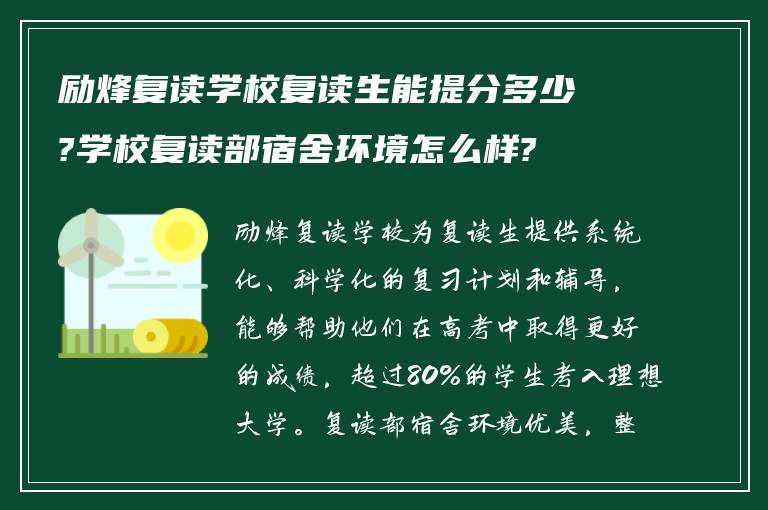 励烽复读学校复读生能提分多少?学校复读部宿舍环境怎么样?

励烽复读学校为复读生提供系统化、科学化的复习计划和辅导,能够帮助他们在高考中取得更好的成绩,超过80%的学生考入理想大学。复读部宿舍环境优美,整